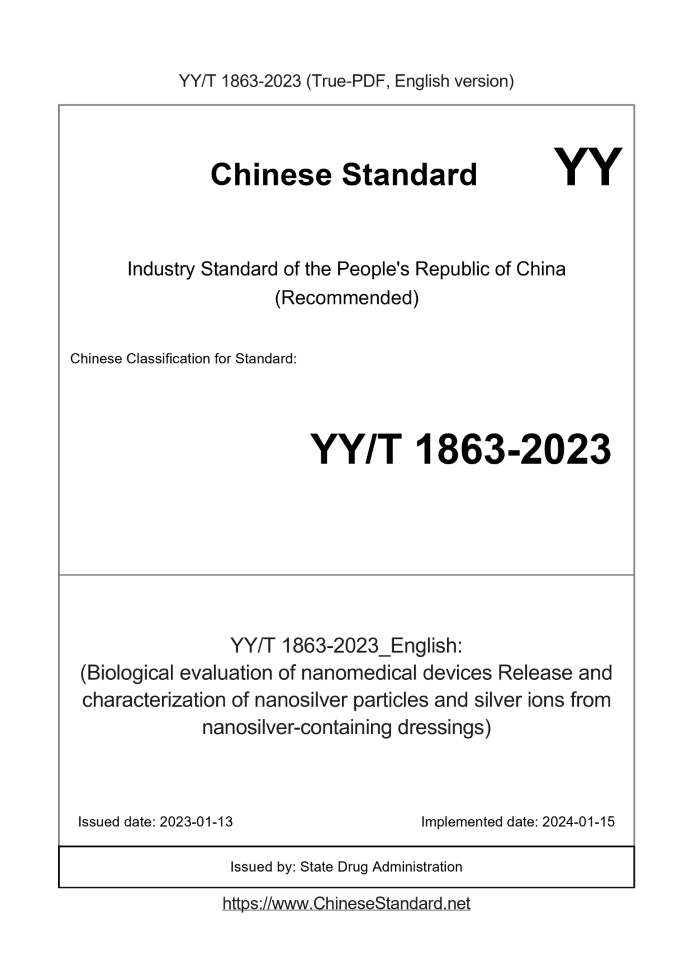 YY/T 1863-2023 (True-PDF, English version)

Chinese Standard

YY

Industry Standard of the People's Republic of China
(Recommended)

Chinese Classification for Standard:

YY/T 1863-2023

YY/T 1863-2023_English:
(Biological evaluation of nanomedical devices Release and characterization of nanosilver particles and silver ions from nanosilver-containing dressings)

Issued date: 2023-01-13

Implemented date: 2024-01-15

Issued by: State Drug Administration

https://www.ChineseStandard.net